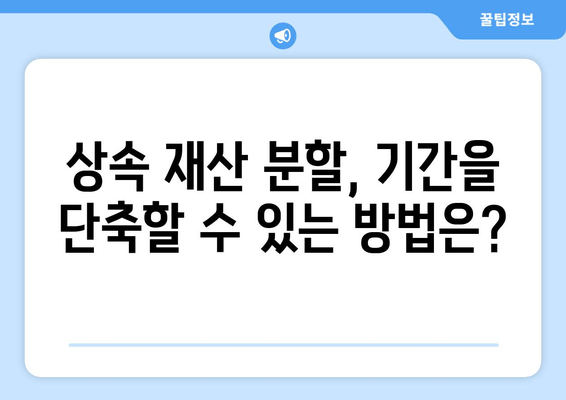 꿀팁정보

상속 재산 분할, 기간을 단축할 수 있는 방법은?